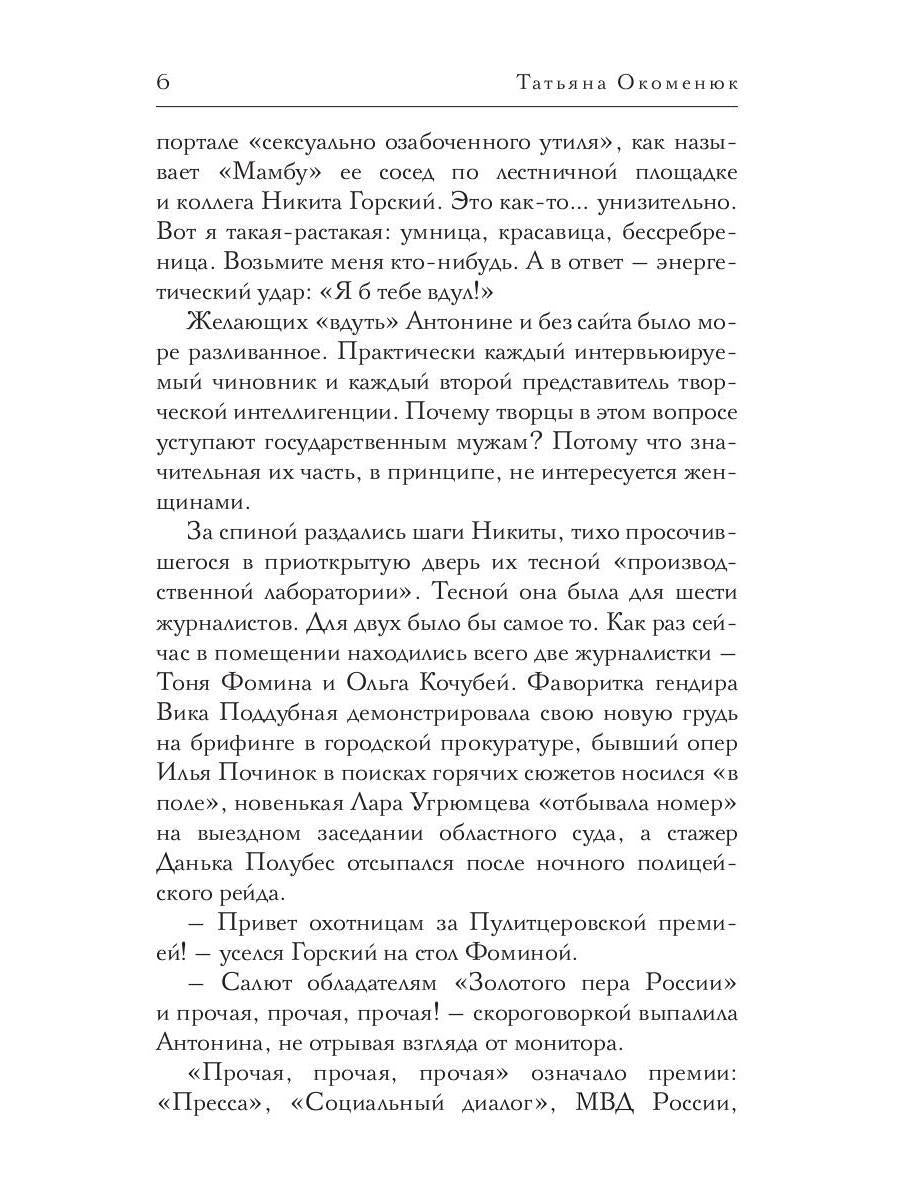 6 Татьяна Окоменюк

портале «сексуально озабоченного утиля», как называет «Мамбу» ее сосед по лестничной площадке и коллега Никита Горский. Это как-то... унизительно. Вот я такая-растакая: умница, красавица, бессребреница. Возьмите меня кто-нибудь. А в ответ — энергетический удар: «Я б тебе вдул!»

Желающих «вдуть» Антонине и без сайта было море разливанное. Практически каждый интервьюируемый чиновник и каждый второй представитель творческой интеллигенции. Почему творцы в этом вопросе уступают государственным мужам? Потому что значительная их часть, в принципе, не интересуется женщинами.

За спиной раздались шаги Никиты, тихо просочившегося в приоткрытую дверь их тесной «производственной лаборатории». Тесной она была для шести журналистов. Для двух было бы самое то. Как раз сейчас в помещении находились всего две журналистки — Тоня Фомина и Ольга Кочубей. Фаворитка гендира Вика Поддубная демонстрировала свою новую грудь на брифинге в городской прокуратуре, бывший опер Илья Починок в поисках горячих сюжетов носился «в поле», новенькая Лара Угрюмцева «отбывала номер» на выездном заседании областного суда, а стажер Данька Полубес отсыпался после ночного полицейского рейда.

— Привет охотницам за Пулитцеровской премией! — уселся Горский на стол Фоминой.

— Салют обладателям «Золотого пера России» и прочая, прочая, прочая! — скороговоркой выпалила Антонина, не отрывая взгляда от монитора.

«Прочая, прочая, прочая» означало премии: «Пресса», «Социальный диалог», МВД России,